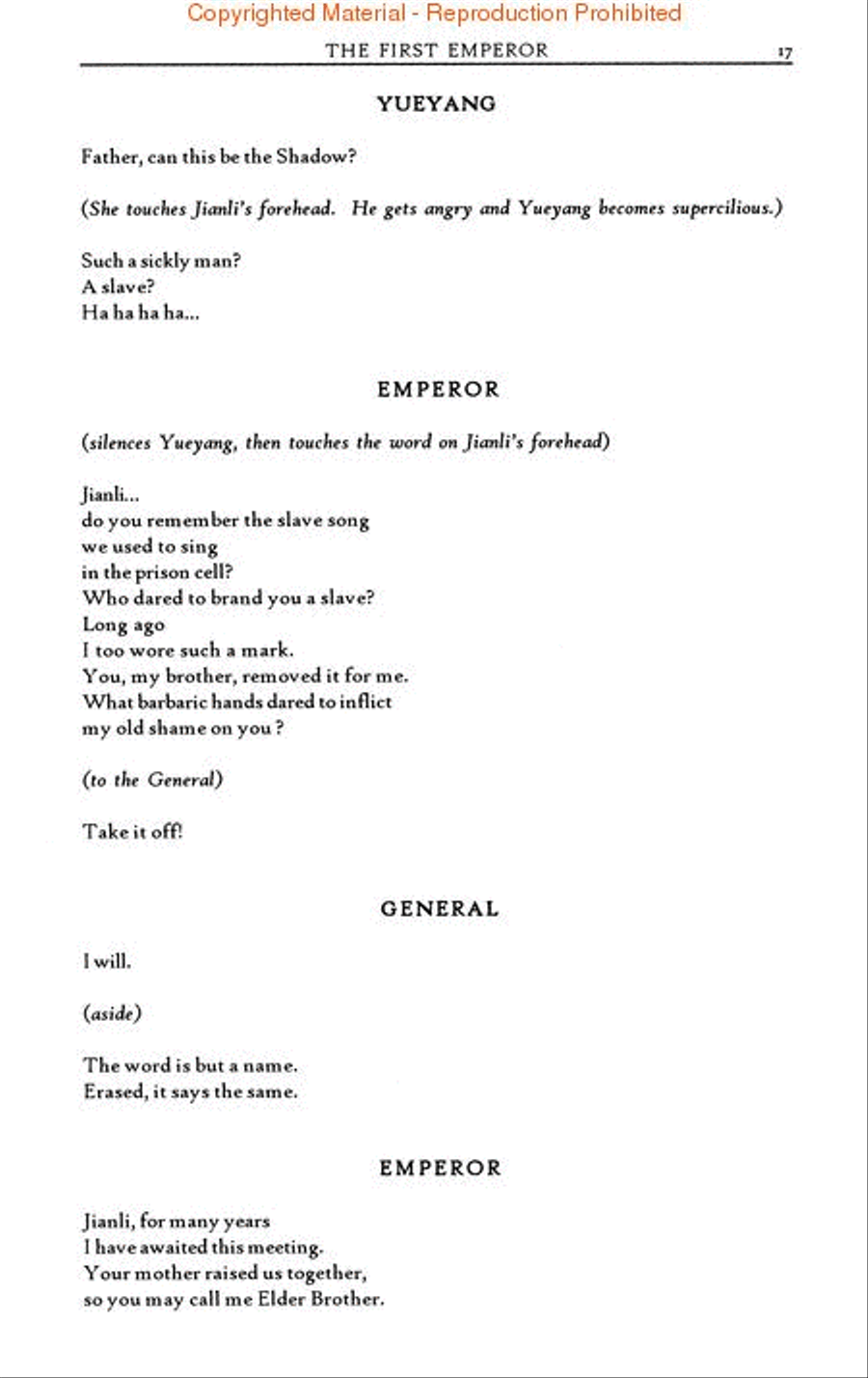 Copyrighted Material - Reproduction Prohibited

THE FIRST EMPEROR 17

YUEYANG

Father, can this be the Shadow?

(She touches Jianli's forehead. He gets angry and Yueyang becomes supercilious.)

Such a sickly man?
A slave?
Ha ha ha ha...

EMPEROR

(silences Yueyang, then touches the word on Jianli's forehead)

Jianli...
do you remember the slave song
we used to sing
in the prison cell?
Who dared to brand you a slave?
Long ago
I too wore such a mark.
You, my brother, removed it for me.
What barbaric hands dared to inflict
my old shame on you?

(to the General)

Take it off!

GENERAL

I will.

(aside)

The word is but a name.
Erased, it says the same.

EMPEROR

Jianli, for many years
I have awaited this meeting.
Your mother raised us together,
so you may call me Elder Brother.